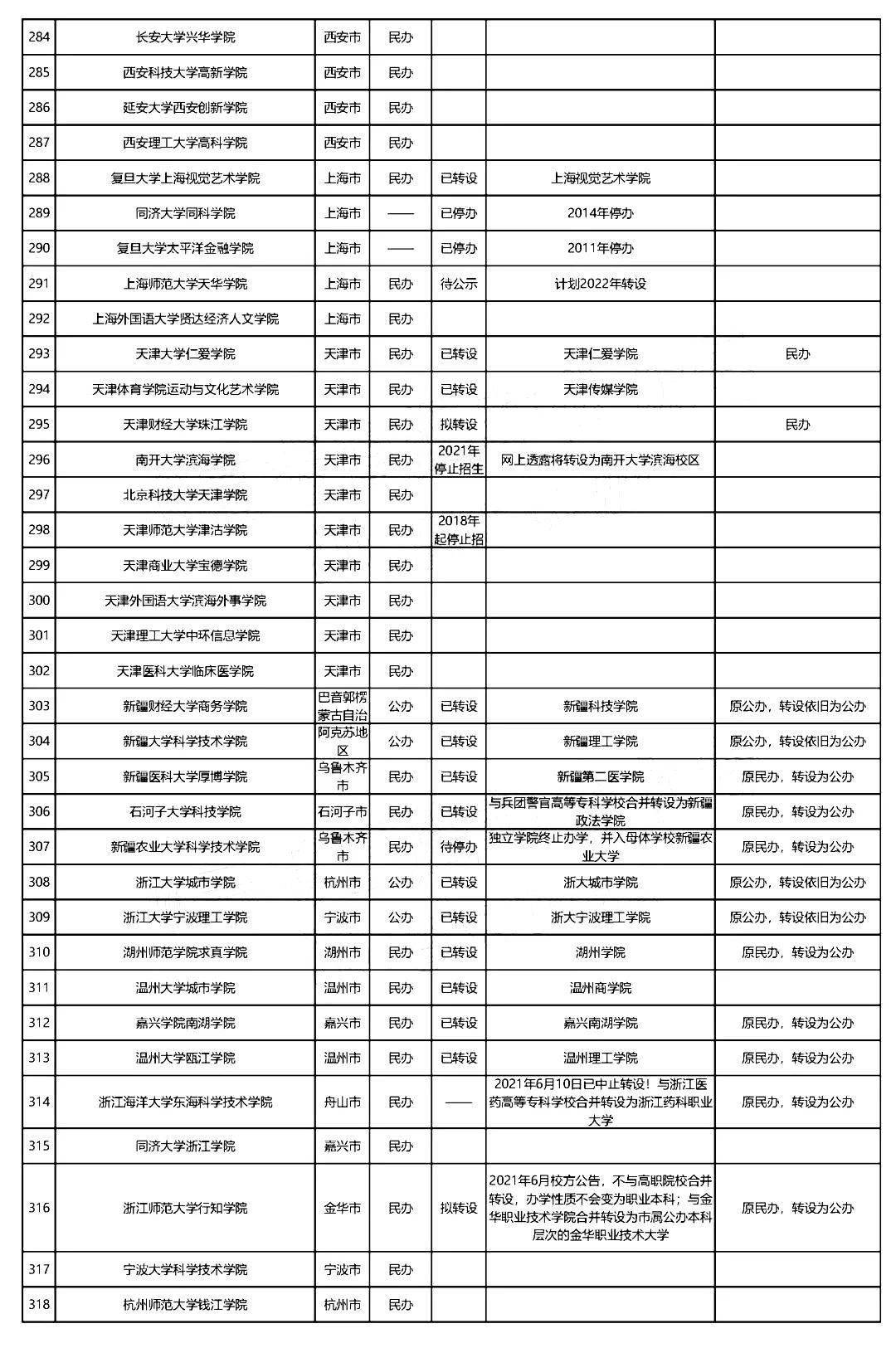 | 284 | 长安大学兴华学院 | 西安市 | 民办 |  |  |  |
|---|---|---|---|---|---|---|
| 285 | 西安科技大学高新学院 | 西安市 | 民办 |  |  |  |
| 286 | 延安大学西安创新学院 | 西安市 | 民办 |  |  |  |
| 287 | 西安理工大学高科学院 | 西安市 | 民办 |  |  |  |
| 288 | 复旦大学上海视觉艺术学院 | 上海市 | 民办 | 已转设 | 上海视觉艺术学院 |  |
| 289 | 同济大学同科学院 | 上海市 | —— | 已停办 | 2014年停办 |  |
| 290 | 复旦大学太平洋金融学院 | 上海市 | —— | 已停办 | 2011年停办 |  |
| 291 | 上海师范大学天华学院 | 上海市 | 民办 | 待公示 | 计划2022年转设 |  |
| 292 | 上海外国语大学贤达经济人文学院 | 上海市 | 民办 |  |  |  |
| 293 | 天津大学仁爱学院 | 天津市 | 民办 | 已转设 | 天津仁爱学院 | 民办 |
| 294 | 天津体育学院运动与文化艺术学院 | 天津市 | 民办 | 已转设 | 天津传媒学院 |  |
| 295 | 天津财经大学珠江学院 | 天津市 | 民办 | 拟转设 |  | 民办 |
| 296 | 南开大学滨海学院 | 天津市 | 民办 | 2021年停止招生 | 网上透露将转设为南开大学滨海校区 |  |
| 297 | 北京科技大学天津学院 | 天津市 | 民办 |  |  |  |
| 298 | 天津师范大学津沽学院 | 天津市 | 民办 | 2018年起停止招 |  |  |
| 299 | 天津商业大学宝德学院 | 天津市 | 民办 |  |  |  |
| 300 | 天津外国语大学滨海外事学院 | 天津市 | 民办 |  |  |  |
| 301 | 天津理工大学中环信息学院 | 天津市 | 民办 |  |  |  |
| 302 | 天津医科大学临床医学院 | 天津市 | 民办 |  |  |  |
| 303 | 新疆财经大学商务学院 | 巴音郭楞蒙古自治 | 公办 | 已转设 | 新疆科技学院 | 原公办，转设依旧为公办 |
| 304 | 新疆大学科学技术学院 | 阿克苏地区 | 公办 | 已转设 | 新疆理工学院 | 原公办，转设依旧为公办 |
| 305 | 新疆医科大学厚博学院 | 乌鲁木齐市 | 民办 | 已转设 | 新疆第二医学院 | 原民办，转设为公办 |
| 306 | 石河子大学科技学院 | 石河子市 | 民办 | 已转设 | 与兵团警官高等专科学校合并转设为新疆政法学院 | 原民办，转设为公办 |
| 307 | 新疆农业大学科学技术学院 | 乌鲁木齐市 | 民办 | 待停办 | 独立学院终止办学，并入母体学校新疆农业大学 | 原民办，转设为公办 |
| 308 | 浙江大学城市学院 | 杭州市 | 公办 | 已转设 | 浙大城市学院 | 原公办，转设依旧为公办 |
| 309 | 浙江大学宁波理工学院 | 宁波市 | 公办 | 已转设 | 浙大宁波理工学院 | 原公办，转设依旧为公办 |
| 310 | 湖州师范学院求真学院 | 湖州市 | 民办 | 已转设 | 湖州学院 | 原民办，转设为公办 |
| 311 | 温州大学城市学院 | 温州市 | 民办 | 已转设 | 温州商学院 |  |
| 312 | 嘉兴学院南湖学院 | 嘉兴市 | 民办 | 已转设 | 嘉兴南湖学院 | 原民办，转设为公办 |
| 313 | 温州大学瓯江学院 | 温州市 | 民办 | 已转设 | 温州理工学院 | 原民办，转设为公办 |
| 314 | 浙江海洋大学东海科学技术学院 | 舟山市 | 民办 | —— | 2021年6月10日已中止转设！与浙江医药高等专科学校合并转设为浙江药科职业大学 | 原民办，转设为公办 |
| 315 | 同济大学浙江学院 | 嘉兴市 | 民办 |  |  |  |
| 316 | 浙江师范大学行知学院 | 金华市 | 民办 | 拟转设 | 2021年6月校方公告，不与高职院校合并转设，办学性质不会变为职业本科；与金华职业技术学院合并转设为市属公办本科层次的金华职业技术大学 | 原民办，转设为公办 |
| 317 | 宁波大学科学技术学院 | 宁波市 | 民办 |  |  |  |
| 318 | 杭州师范大学钱江学院 | 杭州市 | 民办 |  |  |  |